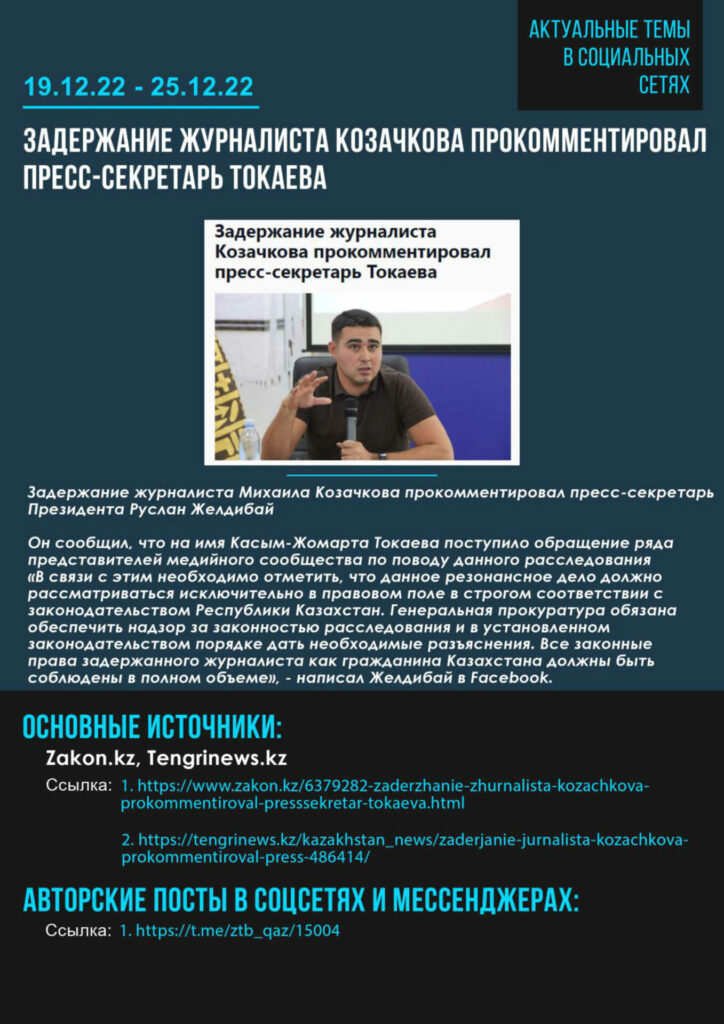 АКТУАЛЬНЫЕ ТЕМЫ В СОЦИАЛЬНЫХ СЕТЯХ

19.12.22 - 25.12.22

ЗАДЕРЖАНИЕ ЖУРНАЛИСТА КОЗАЧКОВА ПРОКОММЕНТИРОВАЛ ПРЕСС-СЕКРЕТАРЬ ТОКАЕВА

Задержание журналиста Козачкова прокомментировал пресс-секретарь Токаева

Задержание журналиста Михаила Козачкова прокомментировал пресс-секретарь Президента Руслан Желдибай

Он сообщил, что на имя Касым-Жомарта Токаева поступило обращение ряда представителей медийного сообщества по поводу данного расследования «В связи с этим необходимо отметить, что данное резонансное дело должно рассматриваться исключительно в правовом поле в строгом соответствии с законодательством Республики Казахстан. Генеральная прокуратура обязана обеспечить надзор за законностью расследования и в установленном законодательством порядке дать необходимые разъяснения. Все законные права задержанного журналиста как гражданина Казахстана должны быть соблюдены в полном объеме», - написал Желдибай в Facebook.

ОСНОВНЫЕ ИСТОЧНИКИ:

Zakon.kz, Tengrinews.kz

Ссылка: 1. https://www.zakon.kz/6379282-zaderzhanie-zhurnalista-kozachkova-prokommentiroval-presssekretar-tokaeva.html

2. https://tengrinews.kz/kazakhstan_news/zaderjanie-jurnalista-kozachkova-prokommentiroval-press-486414/

АВТОРСКИЕ ПОСТЫ В СОЦСЕТЯХ И МЕССЕНДЖЕРАХ:

Ссылка: 1. https://t.me/ztb_qaz/15004